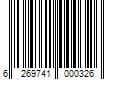 6 269741 000326